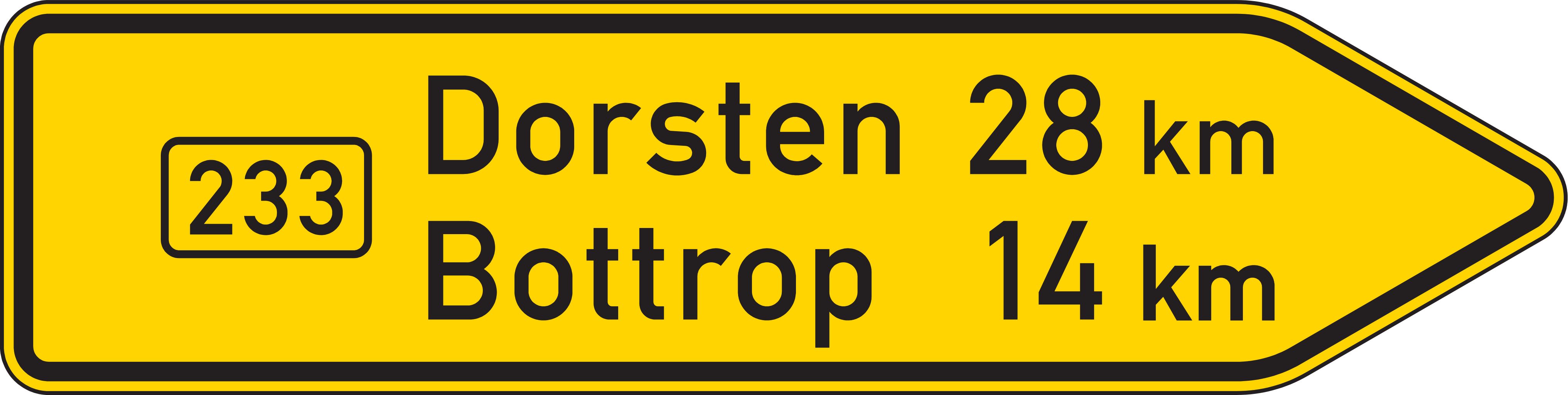 233

Dorsten 28 km
Bottrop 14 km